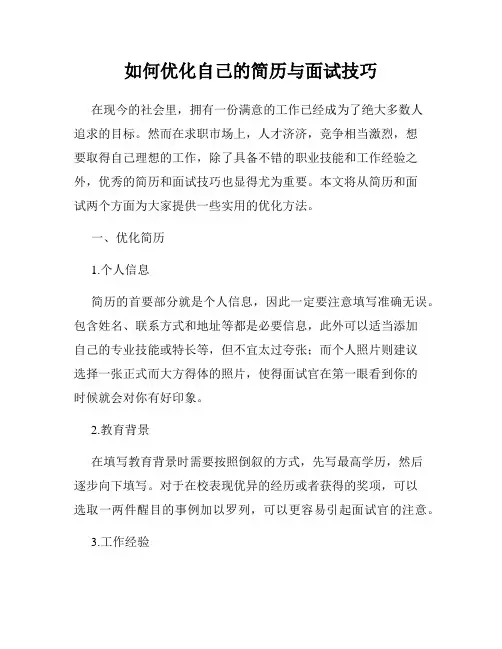 如何优化自己的简历与面试技巧

在现今的社会里，拥有一份满意的工作已经成为了绝大多数人追求的目标。然而在求职市场上，人才济济，竞争相当激烈，想要取得自己理想的工作，除了具备不错的职业技能和工作经验之外，优秀的简历和面试技巧也显得尤为重要。本文将从简历和面试两个方面为大家提供一些实用的优化方法。

一、优化简历

1.个人信息

简历的首要部分就是个人信息，因此一定要注意填写准确无误。包含姓名、联系方式和地址等都是必要信息，此外可以适当添加自己的专业技能或特长等，但不宜太过夸张；而个人照片则建议选择一张正式而大方得体的照片，使得面试官在第一眼看到你的时候就会对你有好印象。

2.教育背景

在填写教育背景时需要按照倒叙的方式，先写最高学历，然后逐步向下填写。对于在校表现优异的经历或者获得的奖项，可以选取一两件醒目的事例加以罗列，可以更容易引起面试官的注意。

3.工作经验